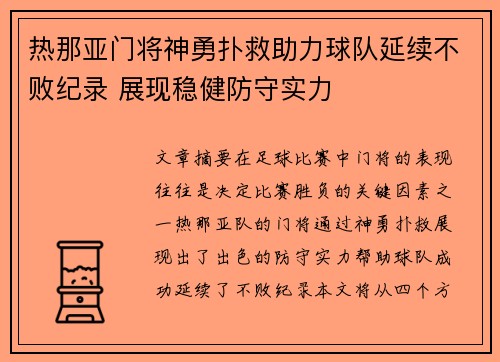 热那亚门将神勇扑救助力球队延续不败纪录 展现稳健防守实力

文章摘要在足球比赛中门将的表现往往是决定比赛胜负的关键因素之一热那亚队的门将通过神勇扑救展现出了出色的防守实力帮助球队成功延续了不败纪录本文将从四个方